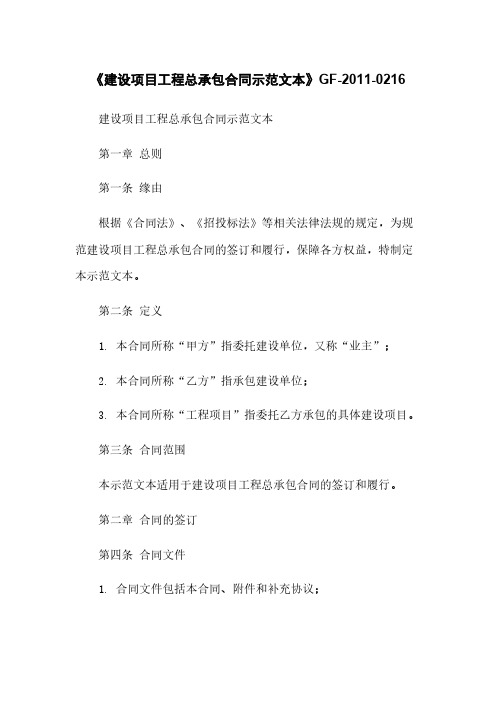 《建设项目工程总承包合同示范文本》GF-2011-0216

建设项目工程总承包合同示范文本

第一章 总则

第一条 缘由

根据《合同法》、《招投标法》等相关法律法规的规定，为规范建设项目工程总承包合同的签订和履行，保障各方权益，特制定本示范文本。

第二条 定义

1. 本合同所称“甲方”指委托建设单位，又称“业主”；

2. 本合同所称“乙方”指承包建设单位；

3. 本合同所称“工程项目”指委托乙方承包的具体建设项目。

第三条 合同范围

本示范文本适用于建设项目工程总承包合同的签订和履行。

第二章 合同的签订

第四条 合同文件

1. 合同文件包括本合同、附件和补充协议；